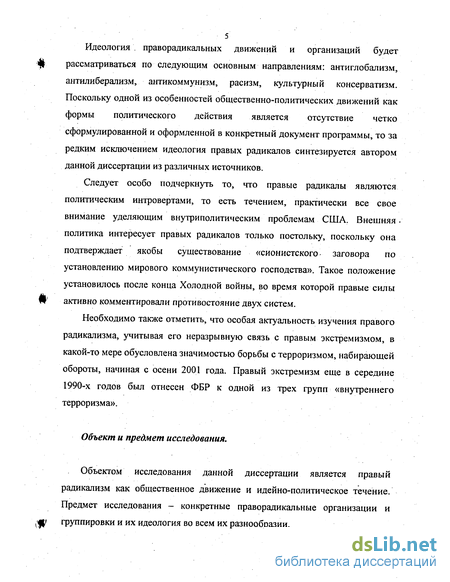 5

Идеология праворадикальных движений и организаций будет рассматриваться по следующим основным направлениям: антиглобализм, антилиберализм, антикоммунизм, расизм, культурный консерватизм. Поскольку одной из особенностей общественно-политических движений как формы политического действия является отсутствие четко сформулированной и оформленной в конкретный документ программы, то за редким исключением идеология правых радикалов синтезируется автором данной диссертации из различных источников.

Следует особо подчеркнуть то, что правые радикалы являются политическим интровертами, то есть течением, практически все свое внимание уделяющим внутриполитическим проблемам США. Внешняя политика интересует правых радикалов только постольку, поскольку она подтверждает якобы существование «сионистского заговора по установлению мирового коммунистического господства». Такое положение установилось после конца Холодной войны, во время которой правые силы активно комментировали противостояние двух систем.

Необходимо также отметить, что особая актуальность изучения правого радикализма, учитывая его неразрывную связь с правым экстремизмом, в какой-то мере обусловлена значимостью борьбы с терроризмом, набирающей обороты, начиная с осени 2001 года. Правый экстремизм еще в середине 1990-х годов был отнесен ФБР к одной из трех групп «внутреннего терроризма».

Объект и предмет исследования.

Объектом исследования данной диссертации является правый радикализм как общественное движение и идейно-политическое течение. Предмет исследования – конкретные праворадикальные организации и группировки и их идеология во всем их разнообразии.

dsLib.net
библиотека диссертаций